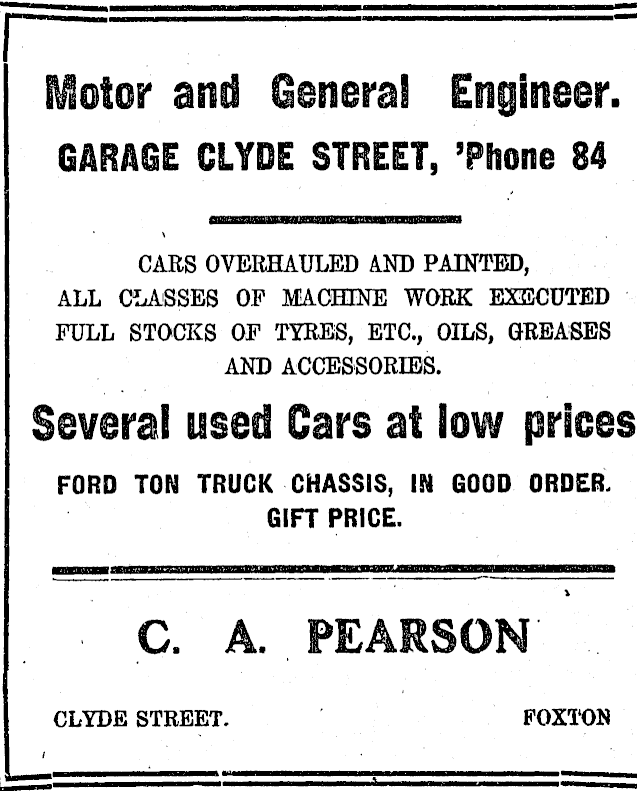 Motor and General Engineer.
GARAGE CLYDE STREET, 'Phone 84

CARS OVERHAULED AND PAINTED,
ALL CLASSES OF MACHINE WORK EXECUTED
FULL STOCKS OF TYRES, ETC., OILS, GREASES AND ACCESSORIES.

Several used Cars at low prices

FORD TON TRUCK CHASSIS, IN GOOD ORDER.
GIFT PRICE.

C. A. PEARSON

CLYDE STREET.

FOXTON